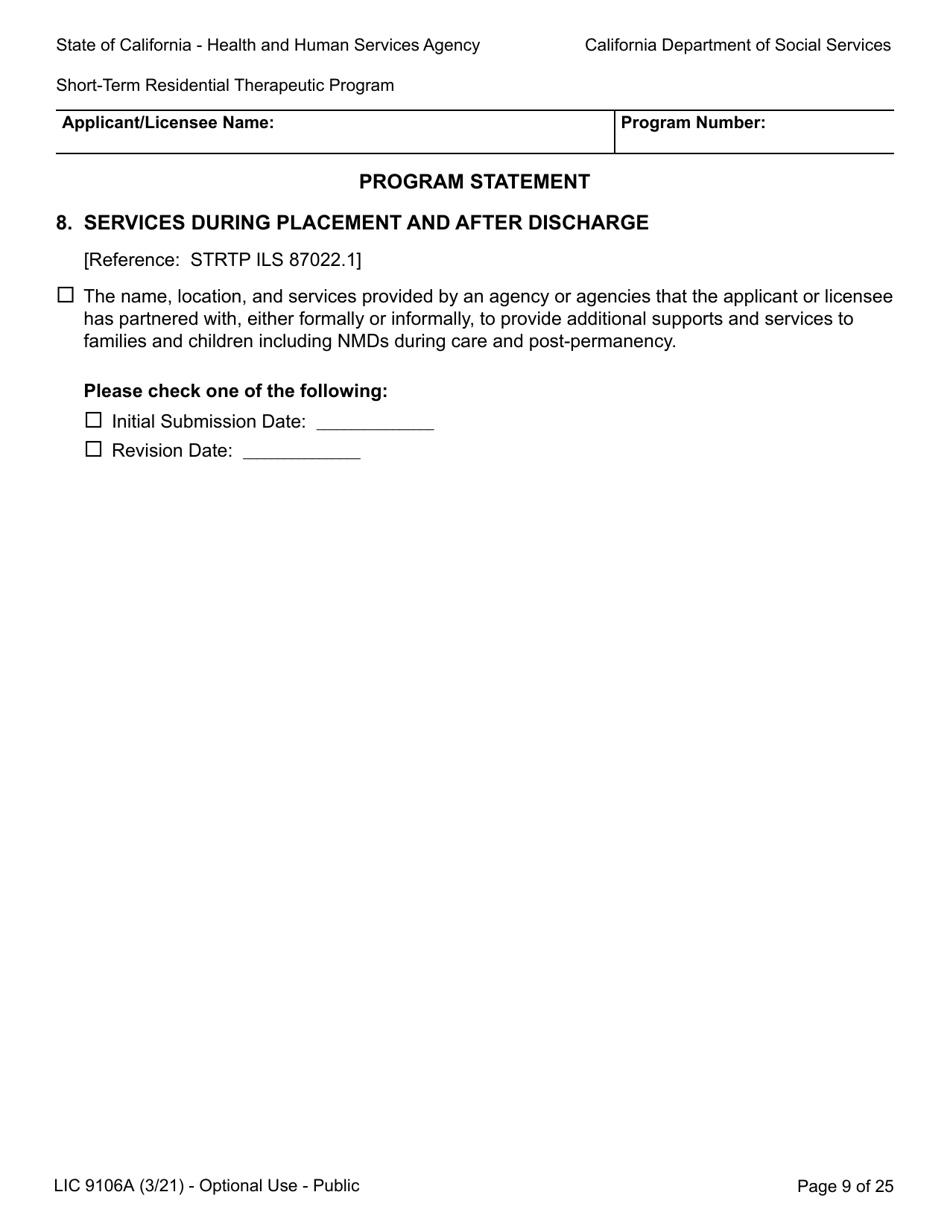 State of California - Health and Human Services Agency

California Department of Social Services

Short-Term Residential Therapeutic Program

| Applicant/Licensee Name: | Program Number: |
|---|---|

PROGRAM STATEMENT

8. SERVICES DURING PLACEMENT AND AFTER DISCHARGE

[Reference: STRTP ILS 87022.1]

☐ The name, location, and services provided by an agency or agencies that the applicant or licensee has partnered with, either formally or informally, to provide additional supports and services to families and children including NMDs during care and post-permanency.

Please check one of the following:

☐ Initial Submission Date: ____________

☐ Revision Date: ____________

LIC 9106A (3/21) - Optional Use - Public

Page 9 of 25